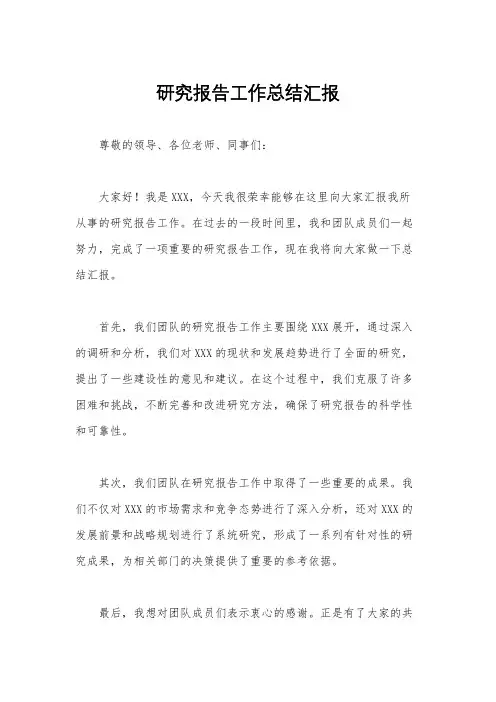 研究报告工作总结汇报

尊敬的领导、各位老师、同事们：

大家好！我是XXX，今天我很荣幸能够在这里向大家汇报我所从事的研究报告工作。在过去的一段时间里，我和团队成员们一起努力，完成了一项重要的研究报告工作，现在我将向大家做一下总结汇报。

首先，我们团队的研究报告工作主要围绕XXX展开，通过深入的调研和分析，我们对XXX的现状和发展趋势进行了全面的研究，提出了一些建设性的意见和建议。在这个过程中，我们克服了许多困难和挑战，不断完善和改进研究方法，确保了研究报告的科学性和可靠性。

其次，我们团队在研究报告工作中取得了一些重要的成果。我们不仅对XXX的市场需求和竞争态势进行了深入分析，还对XXX的发展前景和战略规划进行了系统研究，形成了一系列有针对性的研究成果，为相关部门的决策提供了重要的参考依据。

最后，我想对团队成员们表示衷心的感谢。正是有了大家的共